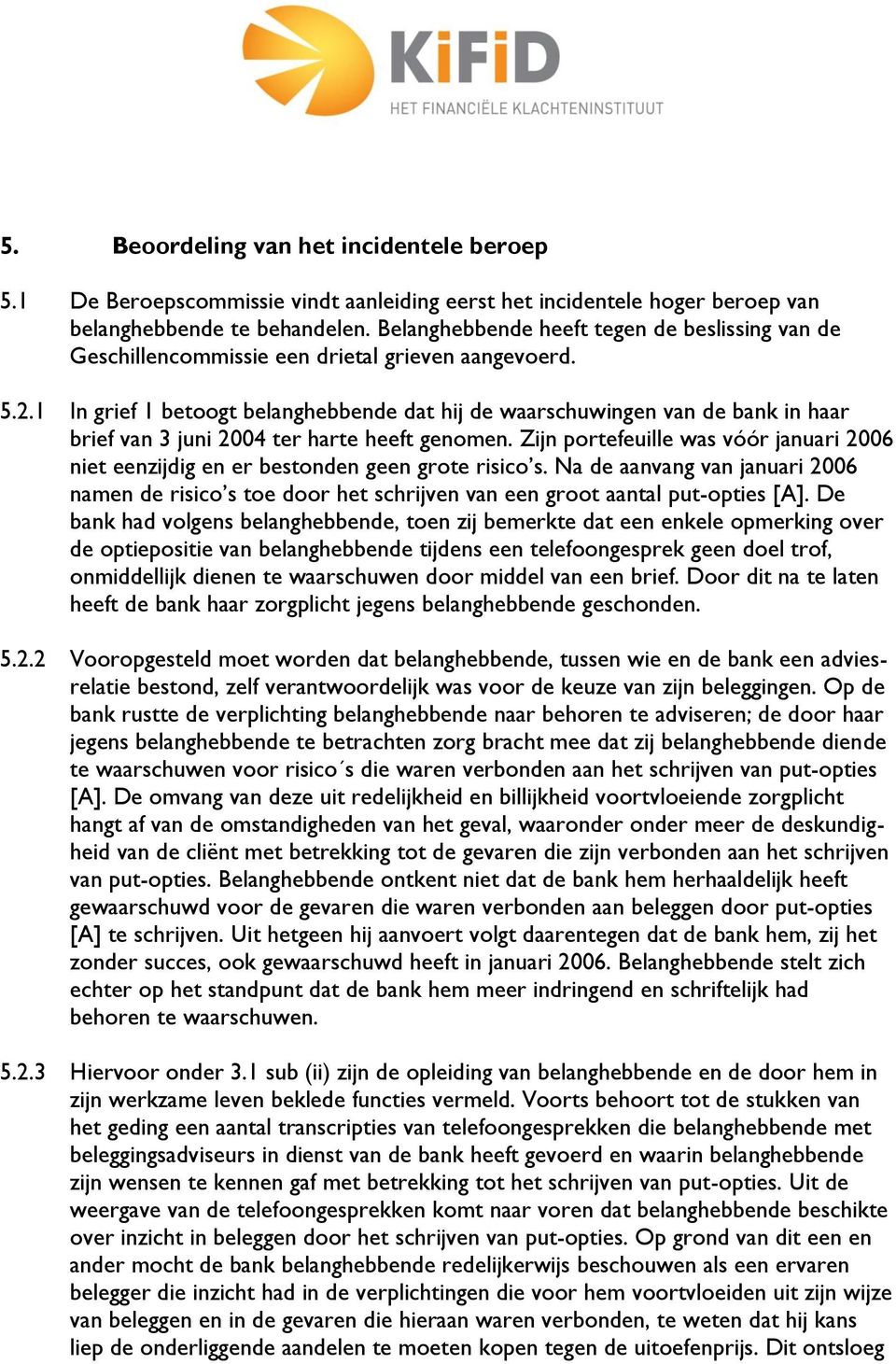 KiFiD
HET FINANCIËLE KLACHTENINSTITUUT

5. Beoordeling van het incidentele beroep

5.1 De Beroepscommissie vindt aanleiding eerst het incidentele hoger beroep van belanghebbende te behandelen. Belanghebbende heeft tegen de beslissing van de Geschillencommissie een drietal grieven aangevoerd.

5.2.1 In grief 1 betoogt belanghebbende dat hij de waarschuwingen van de bank in haar brief van 3 juni 2004 ter harte heeft genomen. Zijn portefeuille was vóór januari 2006 niet eenzijdig en er bestonden geen grote risico's. Na de aanvang van januari 2006 namen de risico's toe door het schrijven van een groot aantal put-opties [A]. De bank had volgens belanghebbende, toen zij bemerkte dat een enkele opmerking over de optiepositie van belanghebbende tijdens een telefoongesprek geen doel trof, onmiddellijk dienen te waarschuwen door middel van een brief. Door dit na te laten heeft de bank haar zorgplicht jegens belanghebbende geschonden.

5.2.2 Vooropgesteld moet worden dat belanghebbende, tussen wie en de bank een adviesrelatie bestond, zelf verantwoordelijk was voor de keuze van zijn beleggingen. Op de bank rustte de verplichting belanghebbende naar behoren te adviseren; de door haar jegens belanghebbende te betrachten zorg bracht mee dat zij belanghebbende diende te waarschuwen voor risico´s die waren verbonden aan het schrijven van put-opties [A]. De omvang van deze uit redelijkheid en billijkheid voortvloeiende zorgplicht hangt af van de omstandigheden van het geval, waaronder onder meer de deskundigheid van de cliënt met betrekking tot de gevaren die zijn verbonden aan het schrijven van put-opties. Belanghebbende ontkent niet dat de bank hem herhaaldelijk heeft gewaarschuwd voor de gevaren die waren verbonden aan beleggen door put-opties [A] te schrijven. Uit hetgeen hij aanvoert volgt daarentegen dat de bank hem, zij het zonder succes, ook gewaarschuwd heeft in januari 2006. Belanghebbende stelt zich echter op het standpunt dat de bank hem meer indringend en schriftelijk had behoren te waarschuwen.

5.2.3 Hiervoor onder 3.1 sub (ii) zijn de opleiding van belanghebbende en de door hem in zijn werkzame leven beklede functies vermeld. Voorts behoort tot de stukken van het geding een aantal transcripties van telefoongesprekken die belanghebbende met beleggingsadviseurs in dienst van de bank heeft gevoerd en waarin belanghebbende zijn wensen te kennen gaf met betrekking tot het schrijven van put-opties. Uit de weergave van de telefoongesprekken komt naar voren dat belanghebbende beschikte over inzicht in beleggen door het schrijven van put-opties. Op grond van dit een en ander mocht de bank belanghebbende redelijkerwijs beschouwen als een ervaren belegger die inzicht had in de verplichtingen die voor hem voortvloeiden uit zijn wijze van beleggen en in de gevaren die hieraan waren verbonden, te weten dat hij kans liep de onderliggende aandelen te moeten kopen tegen de uitoefenprijs. Dit ontsloeg